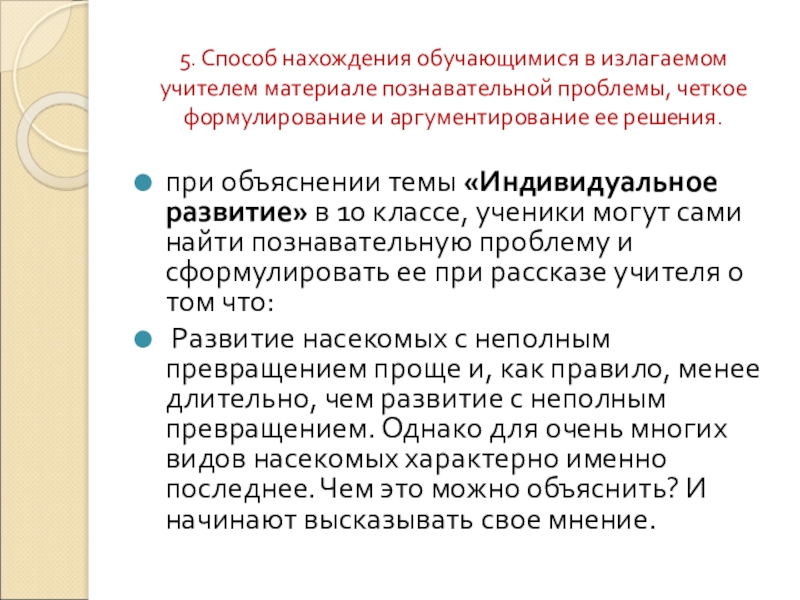 5. Способ нахождения обучающимися в излагаемом учителем материале познавательной проблемы, четкое формулирование и аргументирование ее решения.

при объяснении темы «Индивидуальное развитие» в 10 классе, ученики могут сами найти познавательную проблему и сформулировать ее при рассказе учителя о том что:

Развитие насекомых с неполным превращением проще и, как правило, менее длительно, чем развитие с неполным превращением. Однако для очень многих видов насекомых характерно именно последнее. Чем это можно объяснить? И начинают высказывать свое мнение.